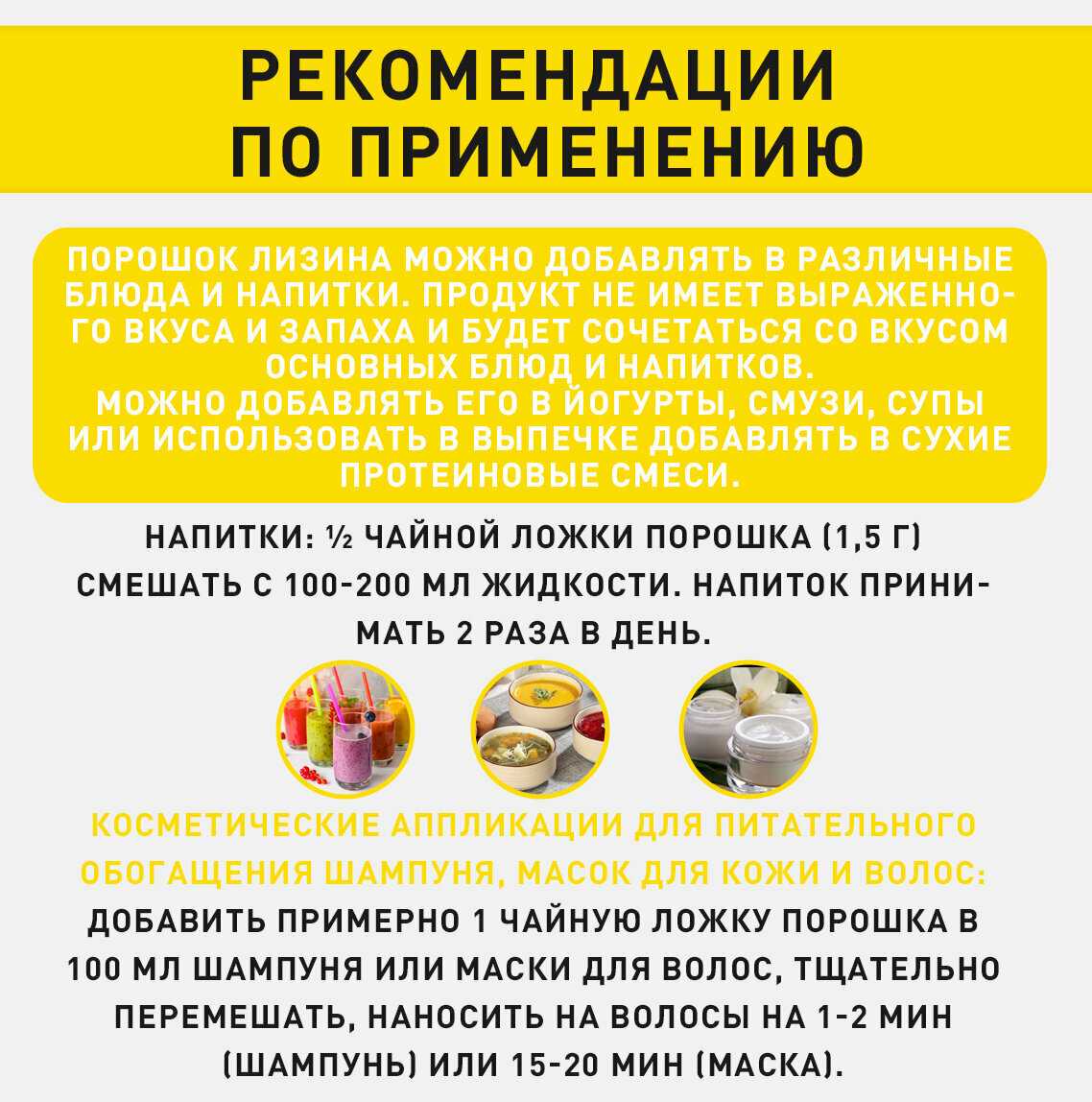 РЕКОМЕНДАЦИИ ПО ПРИМЕНЕНИЮ

ПОРОШОК ЛИЗИНА МОЖНО ДОБАВЛЯТЬ В РАЗЛИЧНЫЕ БЛЮДА И НАПИТКИ. ПРОДУКТ НЕ ИМЕЕТ ВЫРАЖЕННОГО ВКУСА И ЗАПАХА И БУДЕТ СОЧЕТАТЬСЯ СО ВКУСОМ ОСНОВНЫХ БЛЮД И НАПИТКОВ.
МОЖНО ДОБАВЛЯТЬ ЕГО В ЙОГУРТЫ, СМУЗИ, СУПЫ ИЛИ ИСПОЛЬЗОВАТЬ В ВЫПЕЧКЕ ДОБАВЛЯТЬ В СУХИЕ ПРОТЕИНОВЫЕ СМЕСИ.

НАПИТКИ: ½ ЧАЙНОЙ ЛОЖКИ ПОРОШКА (1,5 Г) СМЕШАТЬ С 100-200 МЛ ЖИДКОСТИ. НАПИТОК ПРИНИМАТЬ 2 РАЗА В ДЕНЬ.

КОСМЕТИЧЕСКИЕ АППЛИКАЦИИ ДЛЯ ПИТАТЕЛЬНОГО ОБОГАЩЕНИЯ ШАМПУНЯ, МАСОК ДЛЯ КОЖИ И ВОЛОС:
ДОБАВИТЬ ПРИМЕРНО 1 ЧАЙНУЮ ЛОЖКУ ПОРОШКА В 100 МЛ ШАМПУНЯ ИЛИ МАСКИ ДЛЯ ВОЛОС, ТЩАТЕЛЬНО ПЕРЕМЕШАТЬ, НАНОСИТЬ НА ВОЛОСЫ НА 1-2 МИН (ШАМПУНЬ) ИЛИ 15-20 МИН (МАСКА).